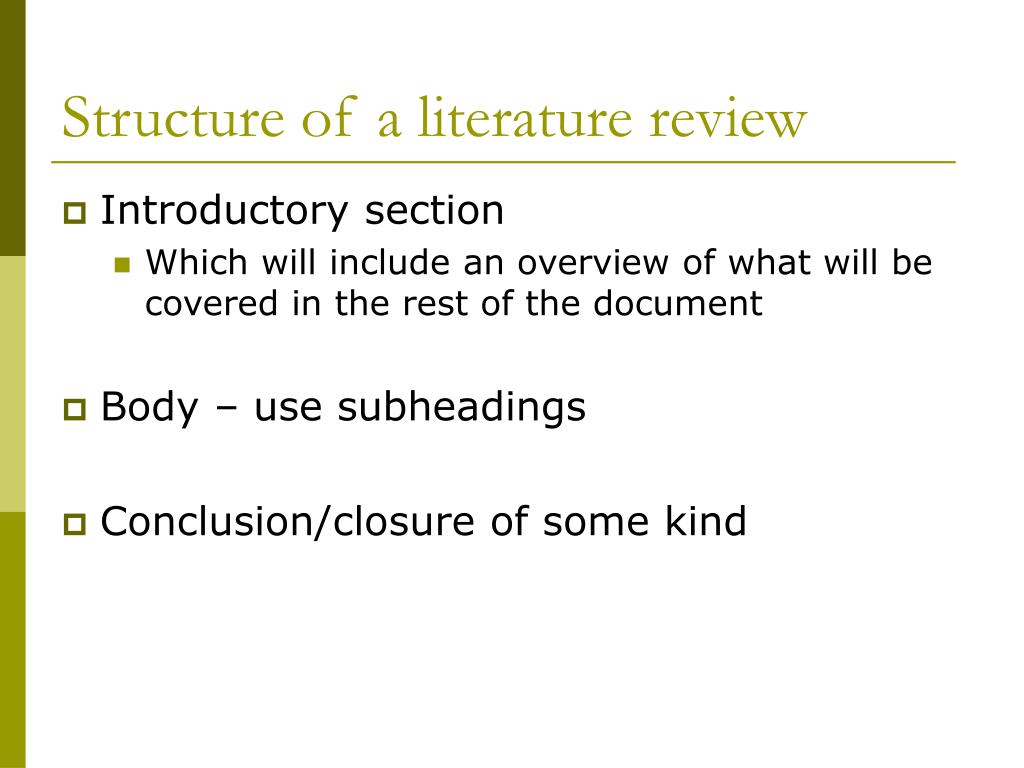 Structure of a literature review

Introductory section

Which will include an overview of what will be covered in the rest of the document

Body – use subheadings

Conclusion/closure of some kind